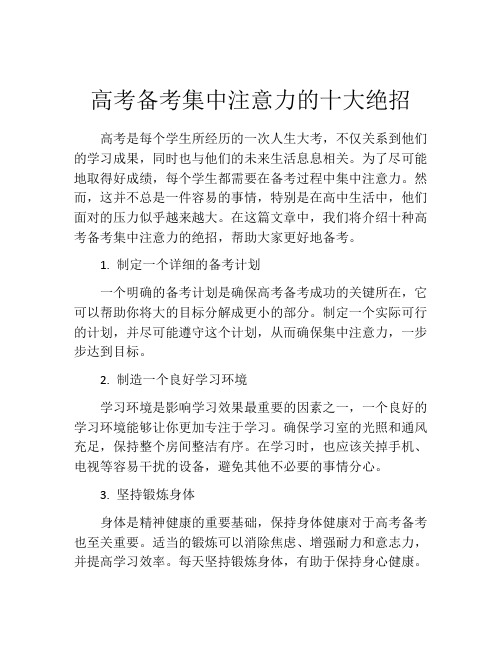 高考备考集中注意力的十大绝招

高考是每个学生所经历的一次人生大考，不仅关系到他们的学习成果，同时也与他们的未来生活息息相关。为了尽可能地取得好成绩，每个学生都需要在备考过程中集中注意力。然而，这并不总是一件容易的事情，特别是在高中生活中，他们面对的压力似乎越来越大。在这篇文章中，我们将介绍十种高考备考集中注意力的绝招，帮助大家更好地备考。

1. 制定一个详细的备考计划

一个明确的备考计划是确保高考备考成功的关键所在，它可以帮助你将大的目标分解成更小的部分。制定一个实际可行的计划，并尽可能遵守这个计划，从而确保集中注意力，一步步达到目标。

2. 制造一个良好学习环境

学习环境是影响学习效果最重要的因素之一，一个良好的学习环境能够让你更加专注于学习。确保学习室的光照和通风充足，保持整个房间整洁有序。在学习时，也应该关掉手机、电视等容易干扰的设备，避免其他不必要的事情分心。

3. 坚持锻炼身体

身体是精神健康的重要基础，保持身体健康对于高考备考也至关重要。适当的锻炼可以消除焦虑、增强耐力和意志力，并提高学习效率。每天坚持锻炼身体，有助于保持身心健康。